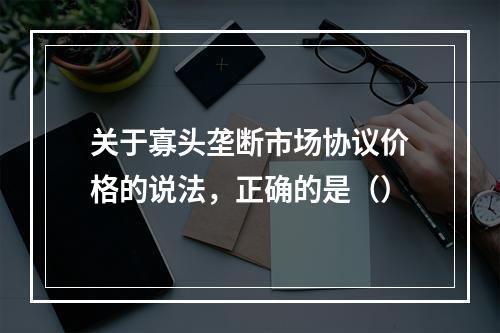 关于寡头垄断市场协议价格的说法，正确的是（）